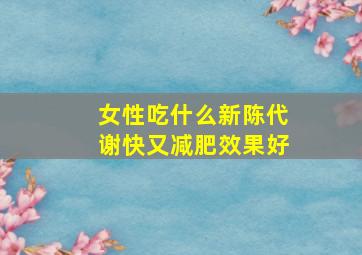 女性吃什么新陈代谢快又减肥效果好